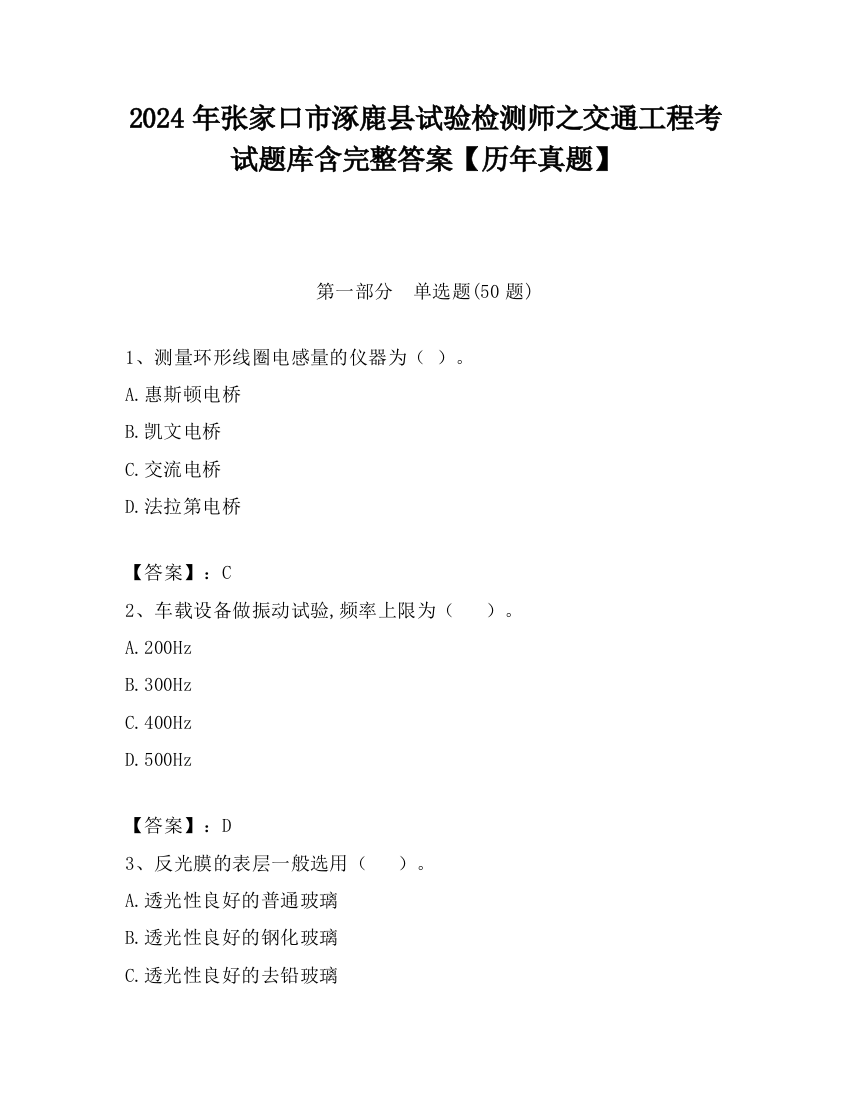 2024 年张家口市涿鹿县试验检测师之交通工程考试题库含完整答案【历年真题】

第一部分　单选题(50 题)

1、测量环形线圈电感量的仪器为（ ）。

A.惠斯顿电桥

B.凯文电桥

C.交流电桥

D.法拉第电桥

【答案】：C

2、车载设备做振动试验,频率上限为（　　）。

A.200Hz

B.300Hz

C.400Hz

D.500Hz

【答案】：D

3、反光膜的表层一般选用（　　）。

A.透光性良好的普通玻璃

B.透光性良好的钢化玻璃

C.透光性良好的去铅玻璃